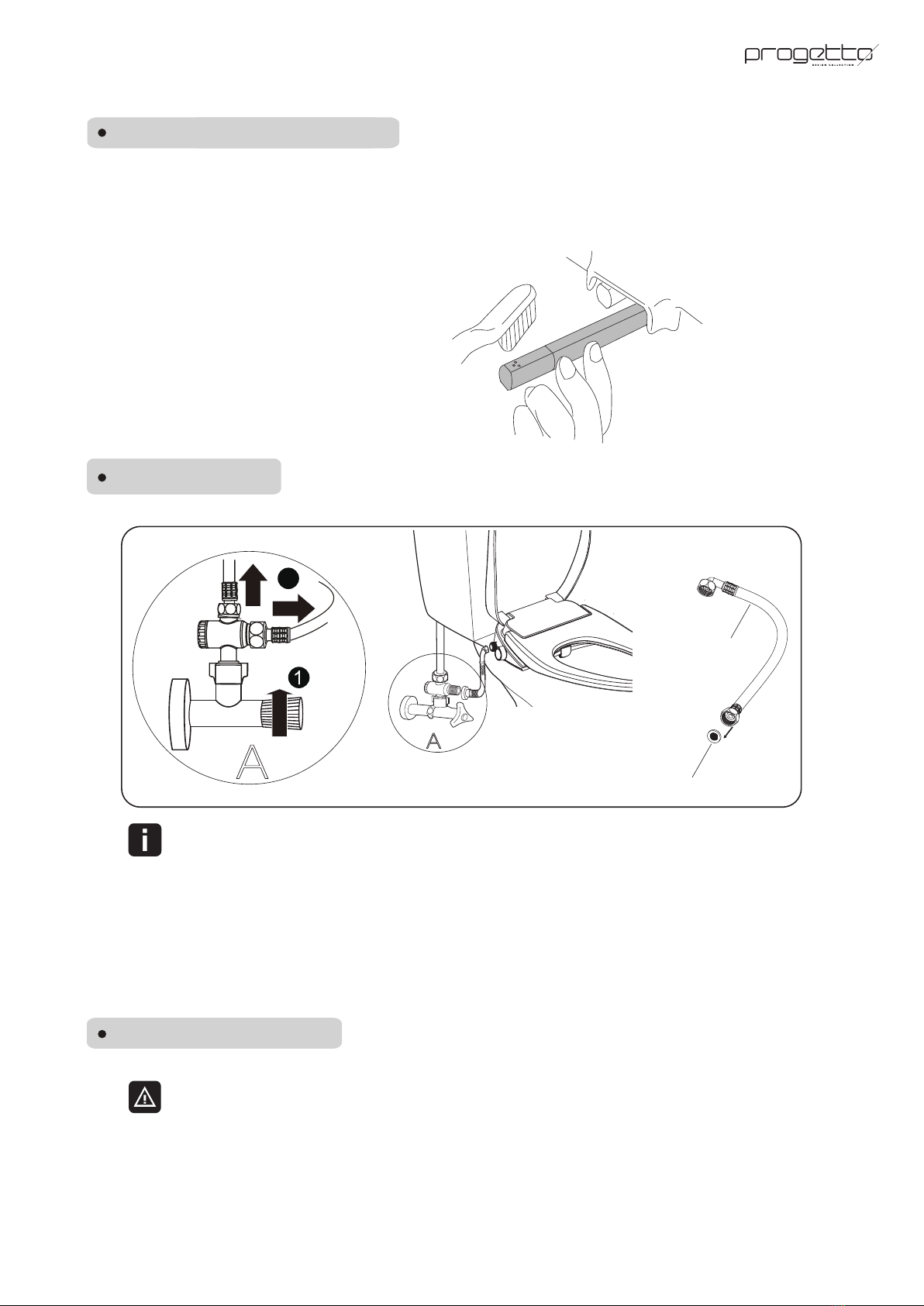 progetto
DESIGN COLLECTION

1

A

A